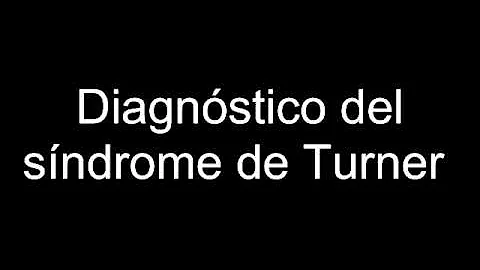 Diagnóstico del síndrome de Turner